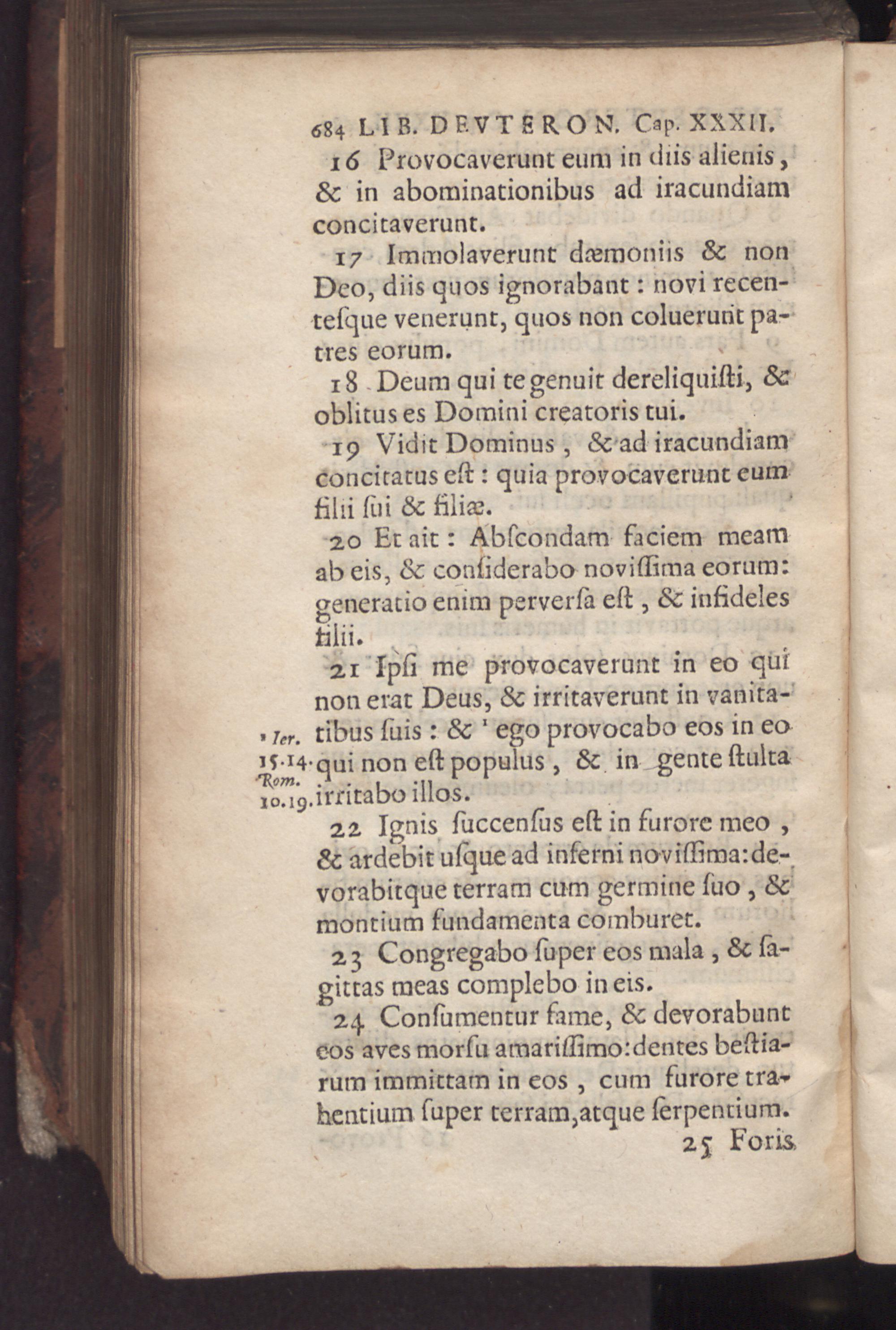 684 LIB. DEVTERON. Cap. XXXII.

16 Provocaverunt eum in diis alienis, & in abominationibus ad iracundiam concitaverunt.

17 Immolaverunt dæmoniis & non Deo, diis quos ignorabant: novi recentesque venerunt, quos non coluerunt patres eorum.

18 Deum qui te genuit dereliquisti, & oblitus es Domini creatoris tui.

19 Vidit Dominus, & ad iracundiam concitatus est: quia provocaverunt eum filii sui & filiæ.

20 Et ait: Abscondam faciem meam ab eis, & considerabo novissima eorum: generatio enim perversa est, & infideles filii.

21 Ipsi me provocaverunt in eo qui non erat Deus, & irritaverunt in vanitatibus suis: & ¹ ego provocabo eos in eo qui non est populus, & in gente stulta irritabo illos.

¹ Ier. 15.14. Rom. 10.19.

22 Ignis succensus est in furore meo, & ardebit usque ad inferni novissima: devorabitque terram cum germine suo, & montium fundamenta comburet.

23 Congregabo super eos mala, & sagittas meas complebo in eis.

24 Consumentur fame, & devorabunt eos aves morsu amarissimo: dentes bestiarum immittam in eos, cum furore trahentium super terram, atque serpentium.

25 Foris